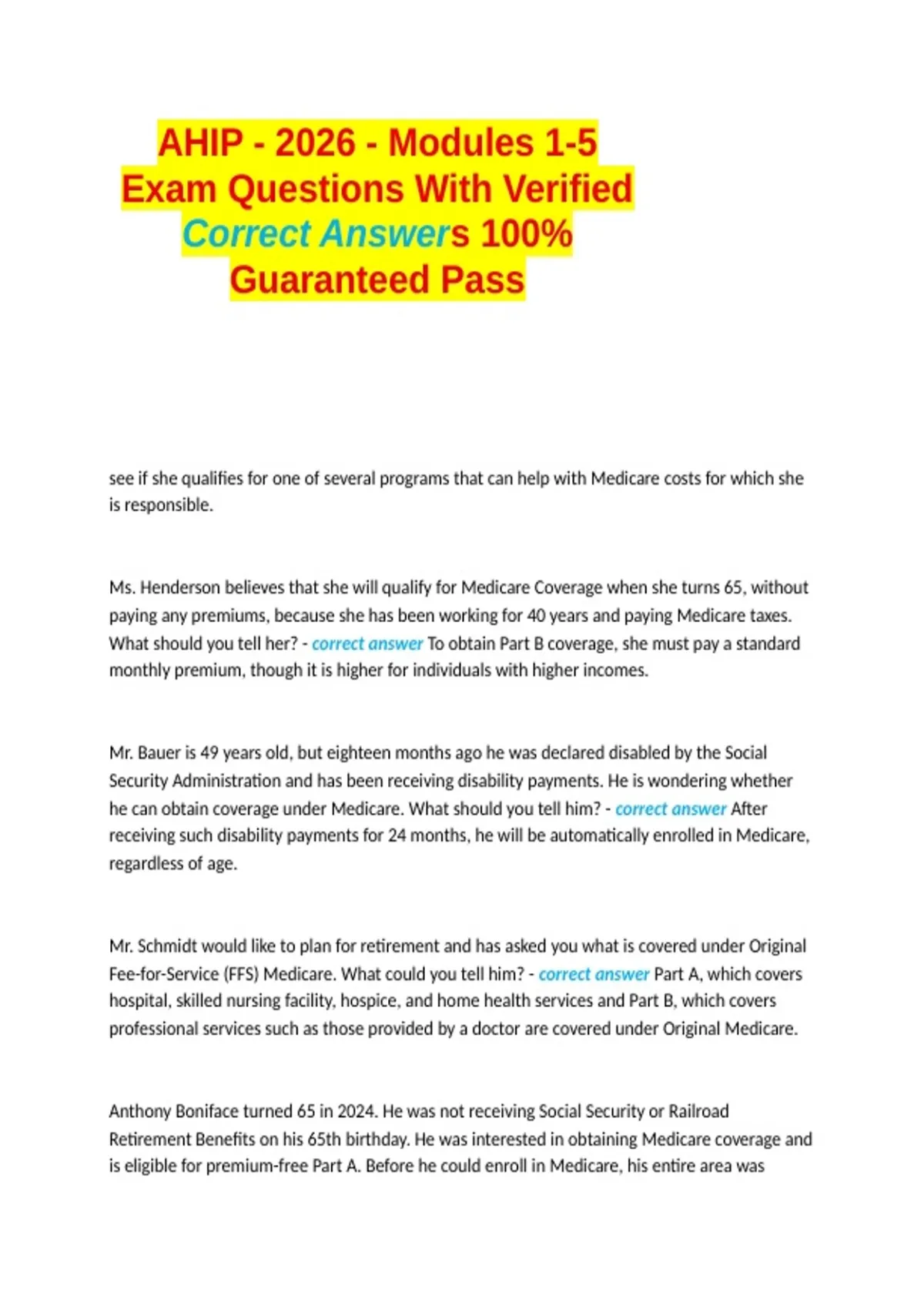 AHIP - 2026 - Modules 1-5 Exam Questions With Verified Correct Answers 100% Guaranteed Pass

see if she qualifies for one of several programs that can help with Medicare costs for which she is responsible.

Ms. Henderson believes that she will qualify for Medicare Coverage when she turns 65, without paying any premiums, because she has been working for 40 years and paying Medicare taxes. What should you tell her? - correct answer To obtain Part B coverage, she must pay a standard monthly premium, though it is higher for individuals with higher incomes.

Mr. Bauer is 49 years old, but eighteen months ago he was declared disabled by the Social Security Administration and has been receiving disability payments. He is wondering whether he can obtain coverage under Medicare. What should you tell him? - correct answer After receiving such disability payments for 24 months, he will be automatically enrolled in Medicare, regardless of age.

Mr. Schmidt would like to plan for retirement and has asked you what is covered under Original Fee-for-Service (FFS) Medicare. What could you tell him? - correct answer Part A, which covers hospital, skilled nursing facility, hospice, and home health services and Part B, which covers professional services such as those provided by a doctor are covered under Original Medicare.

Anthony Boniface turned 65 in 2024. He was not receiving Social Security or Railroad Retirement Benefits on his 65th birthday. He was interested in obtaining Medicare coverage and is eligible for premium-free Part A. Before he could enroll in Medicare, his entire area was